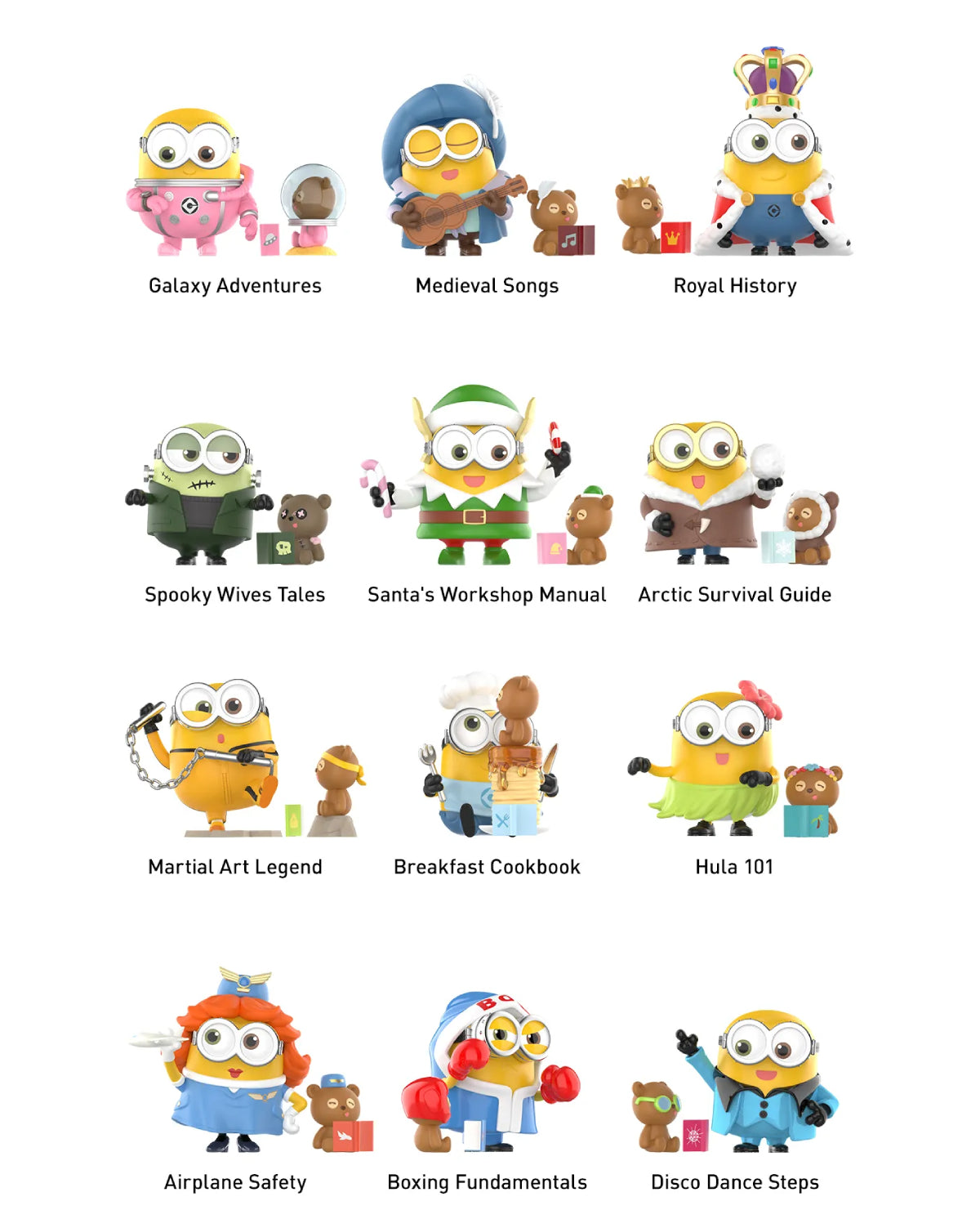 Galaxy Adventures

Medieval Songs

Royal History

Spooky Wives Tales

Santa's Workshop Manual

Arctic Survival Guide

Martial Art Legend

Breakfast Cookbook

Hula 101

Airplane Safety

Boxing Fundamentals

Disco Dance Steps